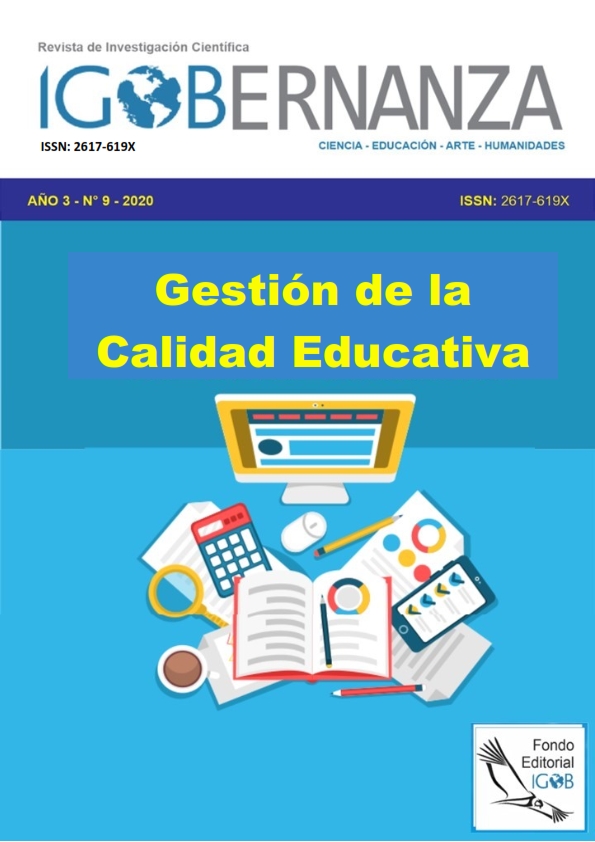 Revista de Investigación Científica

IGOBERNANZA

ISSN: 2617-619X

CIENCIA - EDUCACIÓN - ARTE - HUMANIDADES

AÑO 3 - N° 9 - 2020

ISSN: 2617-619X

Gestión de la Calidad Educativa

Fondo Editorial IGOB